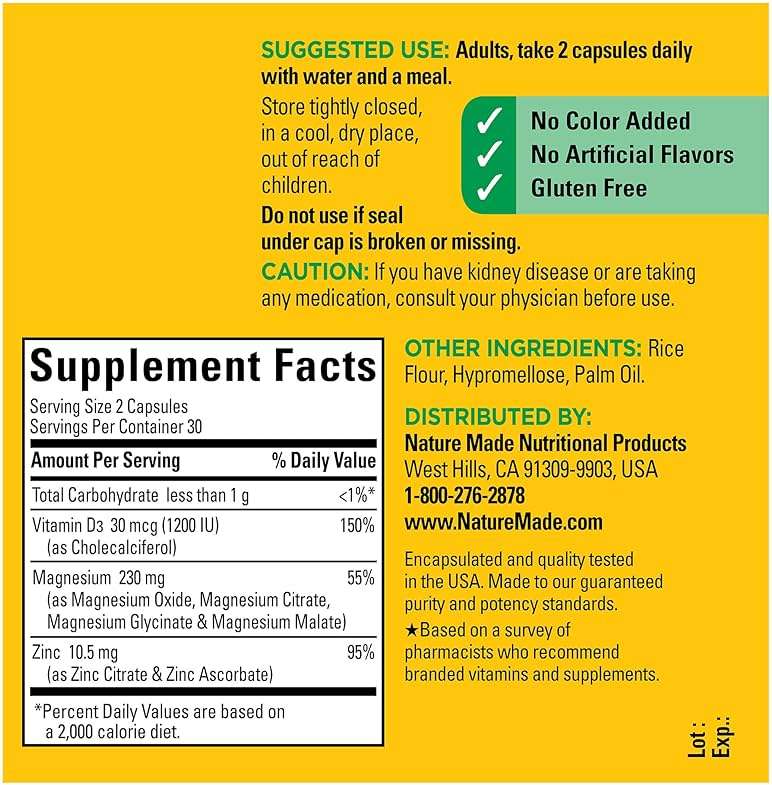 SUGGESTED USE: Adults, take 2 capsules daily with water and a meal.

Store tightly closed, in a cool, dry place, out of reach of children.

✓ No Color Added
✓ No Artificial Flavors
✓ Gluten Free

Do not use if seal under cap is broken or missing.

CAUTION: If you have kidney disease or are taking any medication, consult your physician before use.

Supplement Facts

Serving Size 2 Capsules
Servings Per Container 30

| Amount Per Serving | % Daily Value |
|---|---|
| Total Carbohydrate less than 1 g | <1%* |
| Vitamin D3 30 mcg (1200 IU) (as Cholecalciferol) | 150% |
| Magnesium 230 mg (as Magnesium Oxide, Magnesium Citrate, Magnesium Glycinate & Magnesium Malate) | 55% |
| Zinc 10.5 mg (as Zinc Citrate & Zinc Ascorbate) | 95% |

*Percent Daily Values are based on a 2,000 calorie diet.

OTHER INGREDIENTS: Rice Flour, Hypromellose, Palm Oil.

DISTRIBUTED BY:
Nature Made Nutritional Products
West Hills, CA 91309-9903, USA
1-800-276-2878
www.NatureMade.com

Encapsulated and quality tested in the USA. Made to our guaranteed purity and potency standards.

★Based on a survey of pharmacists who recommend branded vitamins and supplements.

Lot :
Exp.: